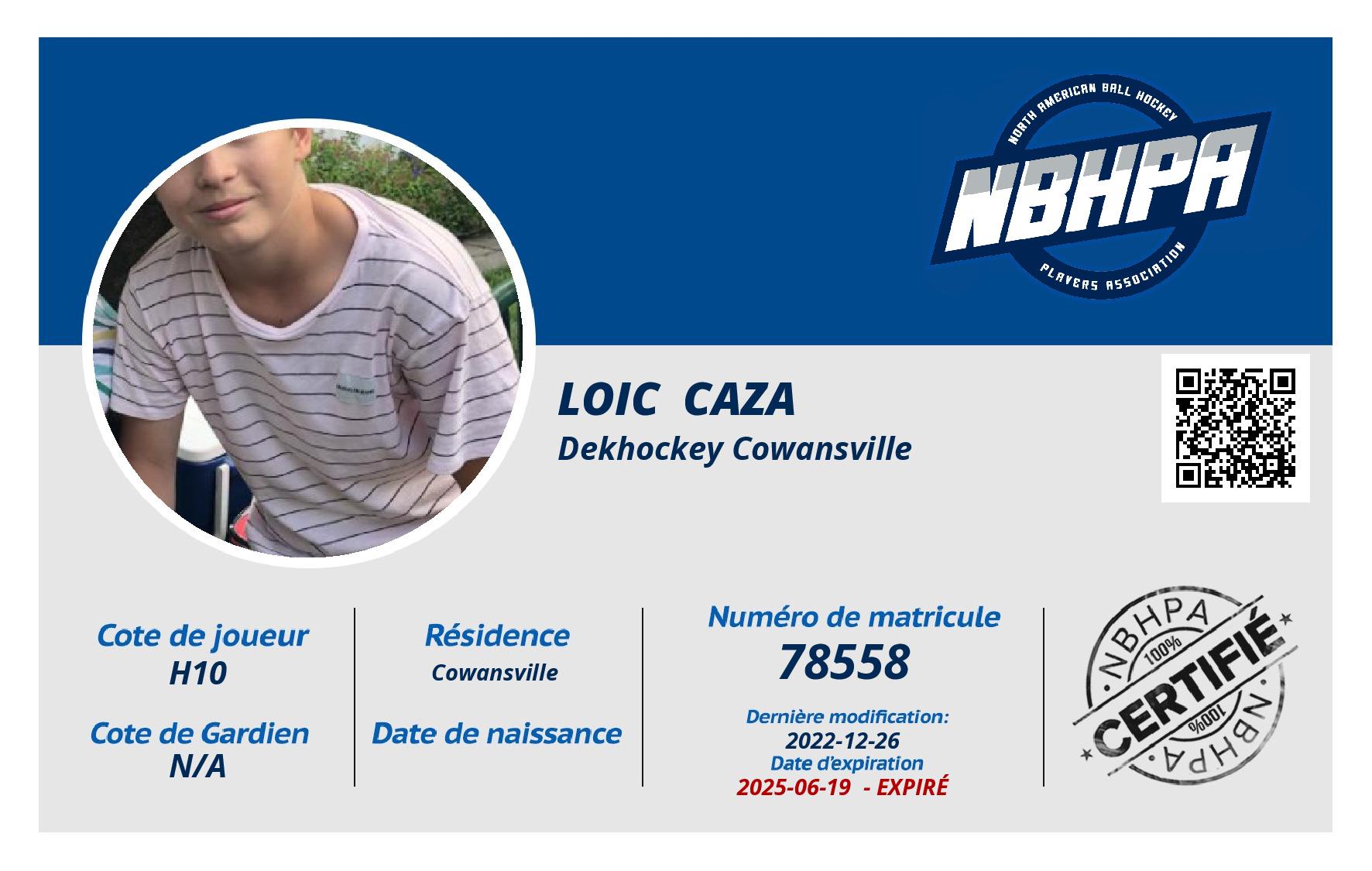 NORTH AMERICAN BALL HOCKEY
NBHPA
PLAYERS ASSOCIATION

LOIC CAZA
Dekhockey Cowansville

Cote de joueur
H10

Cote de Gardien
N/A

Résidence
Cowansville

Date de naissance

Numéro de matricule
78558

Dernière modification:
2022-12-26
Date d'expiration
2025-06-19 - EXPIRÉ

NBHPA
100%
CERTIFIÉ
100%
NBHPA